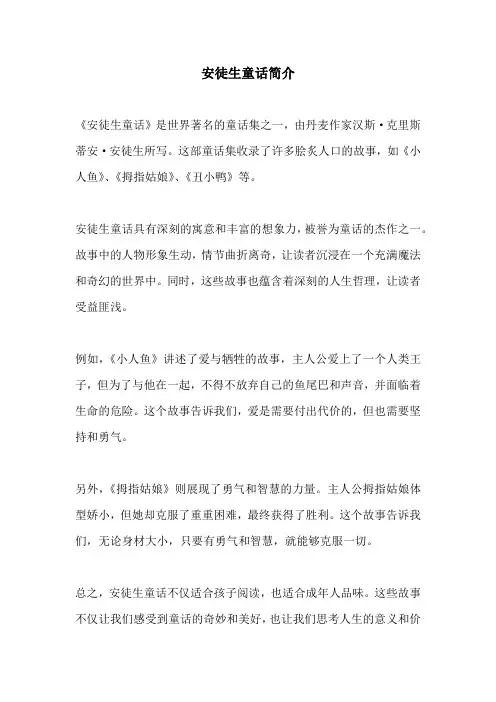 安徒生童话简介

《安徒生童话》是世界著名的童话集之一，由丹麦作家汉斯·克里斯蒂安·安徒生所写。这部童话集收录了许多脍炙人口的故事，如《小人鱼》、《拇指姑娘》、《丑小鸭》等。

安徒生童话具有深刻的寓意和丰富的想象力，被誉为童话的杰作之一。故事中的人物形象生动，情节曲折离奇，让读者沉浸在一个充满魔法和奇幻的世界中。同时，这些故事也蕴含着深刻的人生哲理，让读者受益匪浅。

例如，《小人鱼》讲述了爱与牺牲的故事，主人公爱上了一个人类王子，但为了与他在一起，不得不放弃自己的鱼尾巴和声音，并面临着生命的危险。这个故事告诉我们，爱是需要付出代价的，但也需要坚持和勇气。

另外，《拇指姑娘》则展现了勇气和智慧的力量。主人公拇指姑娘体型娇小，但她却克服了重重困难，最终获得了胜利。这个故事告诉我们，无论身材大小，只要有勇气和智慧，就能够克服一切。

总之，安徒生童话不仅适合孩子阅读，也适合成年人品味。这些故事不仅让我们感受到童话的奇妙和美好，也让我们思考人生的意义和价